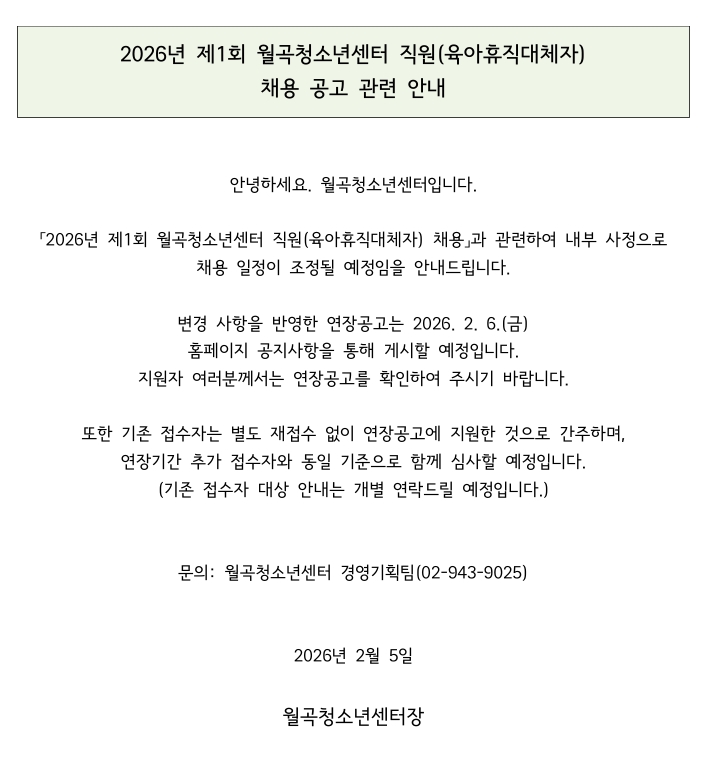 2026년 제1회 월곡청소년센터 직원(육아휴직대체자) 채용 공고 관련 안내

안녕하세요. 월곡청소년센터입니다.

「2026년 제1회 월곡청소년센터 직원(육아휴직대체자) 채용」과 관련하여 내부 사정으로 채용 일정이 조정될 예정임을 안내드립니다.

변경 사항을 반영한 연장공고는 2026. 2. 6.(금) 홈페이지 공지사항을 통해 게시할 예정입니다. 지원자 여러분께서는 연장공고를 확인하여 주시기 바랍니다.

또한 기존 접수자는 별도 재접수 없이 연장공고에 지원한 것으로 간주하며, 연장기간 추가 접수자와 동일 기준으로 함께 심사할 예정입니다. (기존 접수자 대상 안내는 개별 연락드릴 예정입니다.)

문의: 월곡청소년센터 경영기획팀(02-943-9025)

2026년 2월 5일

월곡청소년센터장